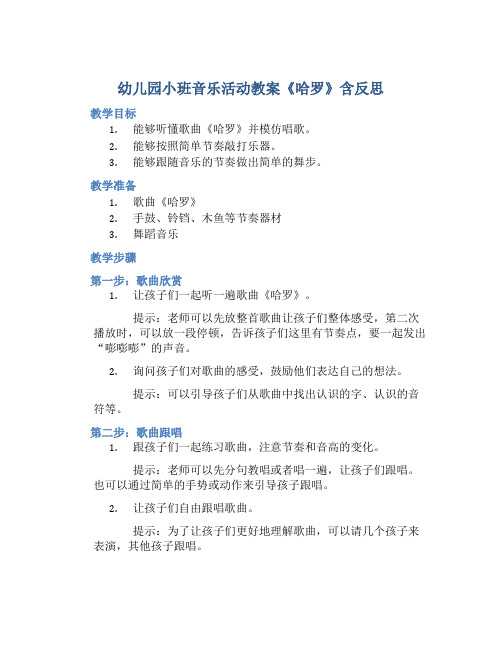 幼儿园小班音乐活动教案《哈罗》含反思

教学目标

1. 能够听懂歌曲《哈罗》并模仿唱歌。
2. 能够按照简单节奏敲打乐器。
3. 能够跟随音乐的节奏做出简单的舞步。

教学准备

1. 歌曲《哈罗》
2. 手鼓、铃铛、木鱼等节奏器材
3. 舞蹈音乐

教学步骤

第一步：歌曲欣赏

1. 让孩子们一起听一遍歌曲《哈罗》。

提示：老师可以先放整首歌曲让孩子们整体感受，第二次播放时，可以放一段停顿，告诉孩子们这里有节奏点，要一起发出“嘭嘭嘭”的声音。

2. 询问孩子们对歌曲的感受，鼓励他们表达自己的想法。

提示：可以引导孩子们从歌曲中找出认识的字、认识的音符等。

第二步：歌曲跟唱

1. 跟孩子们一起练习歌曲，注意节奏和音高的变化。

提示：老师可以先分句教唱或者唱一遍，让孩子们跟唱。也可以通过简单的手势或动作来引导孩子跟唱。

2. 让孩子们自由跟唱歌曲。

提示：为了让孩子们更好地理解歌曲，可以请几个孩子来表演，其他孩子跟唱。